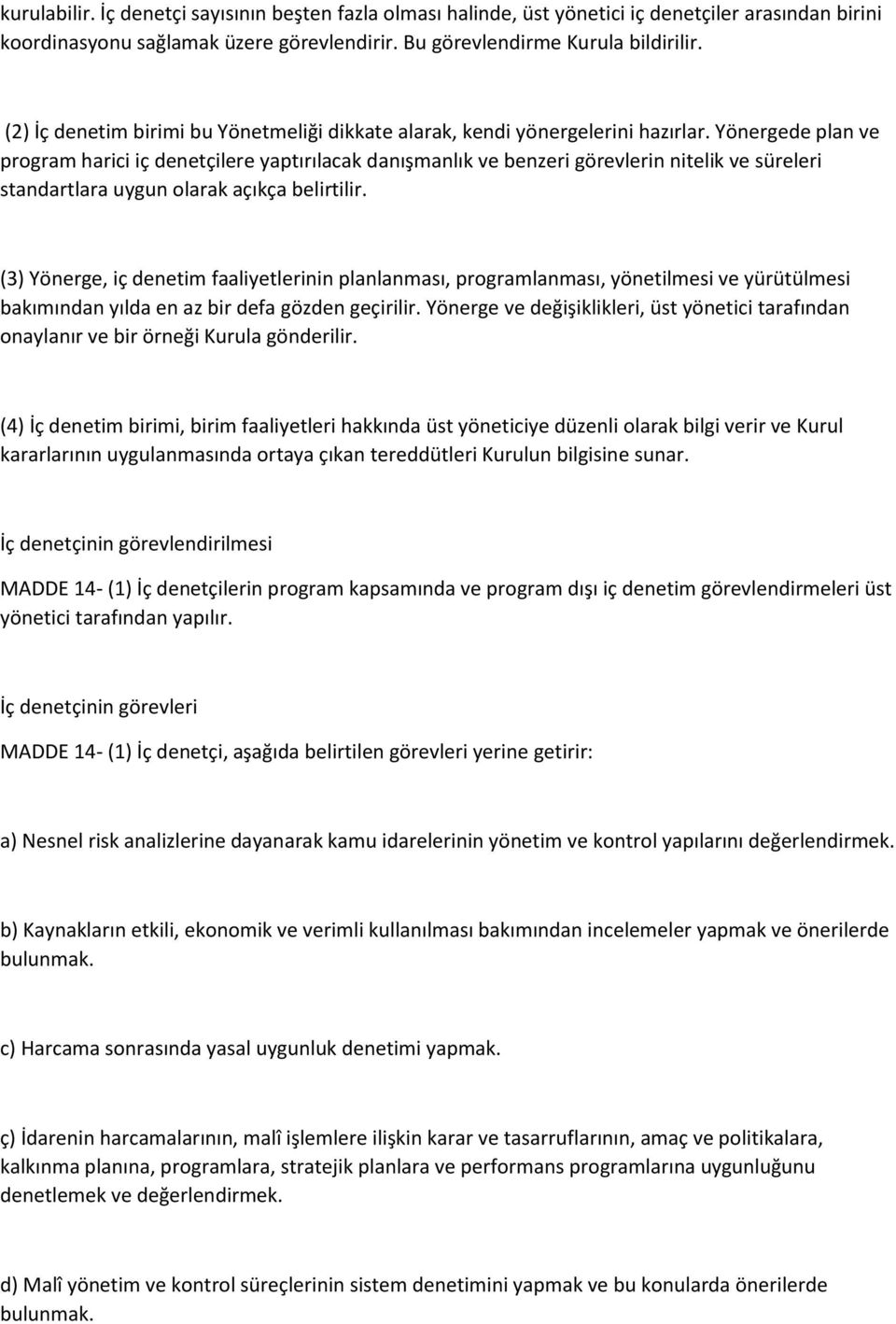 kurulabilir. İç denetçi sayısının beşten fazla olması halinde, üst yönetici iç denetçiler arasından birini koordinasyonu sağlamak üzere görevlendirir. Bu görevlendirme Kurula bildirilir.

(2) İç denetim birimi bu Yönetmeliği dikkate alarak, kendi yönergelerini hazırlar. Yönergede plan ve program harici iç denetçilere yaptırılacak danışmanlık ve benzeri görevlerin nitelik ve süreleri standartlara uygun olarak açıkça belirtilir.

(3) Yönerge, iç denetim faaliyetlerinin planlanması, programlanması, yönetilmesi ve yürütülmesi bakımından yılda en az bir defa gözden geçirilir. Yönerge ve değişiklikleri, üst yönetici tarafından onaylanır ve bir örneği Kurula gönderilir.

(4) İç denetim birimi, birim faaliyetleri hakkında üst yöneticiye düzenli olarak bilgi verir ve Kurul kararlarının uygulanmasında ortaya çıkan tereddütleri Kurulun bilgisine sunar.

İç denetçinin görevlendirilmesi

MADDE 14- (1) İç denetçilerin program kapsamında ve program dışı iç denetim görevlendirmeleri üst yönetici tarafından yapılır.

İç denetçinin görevleri

MADDE 14- (1) İç denetçi, aşağıda belirtilen görevleri yerine getirir:

a) Nesnel risk analizlerine dayanarak kamu idarelerinin yönetim ve kontrol yapılarını değerlendirmek.

b) Kaynakların etkili, ekonomik ve verimli kullanılması bakımından incelemeler yapmak ve önerilerde bulunmak.

c) Harcama sonrasında yasal uygunluk denetimi yapmak.

ç) İdarenin harcamalarının, malî işlemlere ilişkin karar ve tasarruflarının, amaç ve politikalara, kalkınma planına, programlara, stratejik planlara ve performans programlarına uygunluğunu denetlemek ve değerlendirmek.

d) Malî yönetim ve kontrol süreçlerinin sistem denetimini yapmak ve bu konularda önerilerde bulunmak.